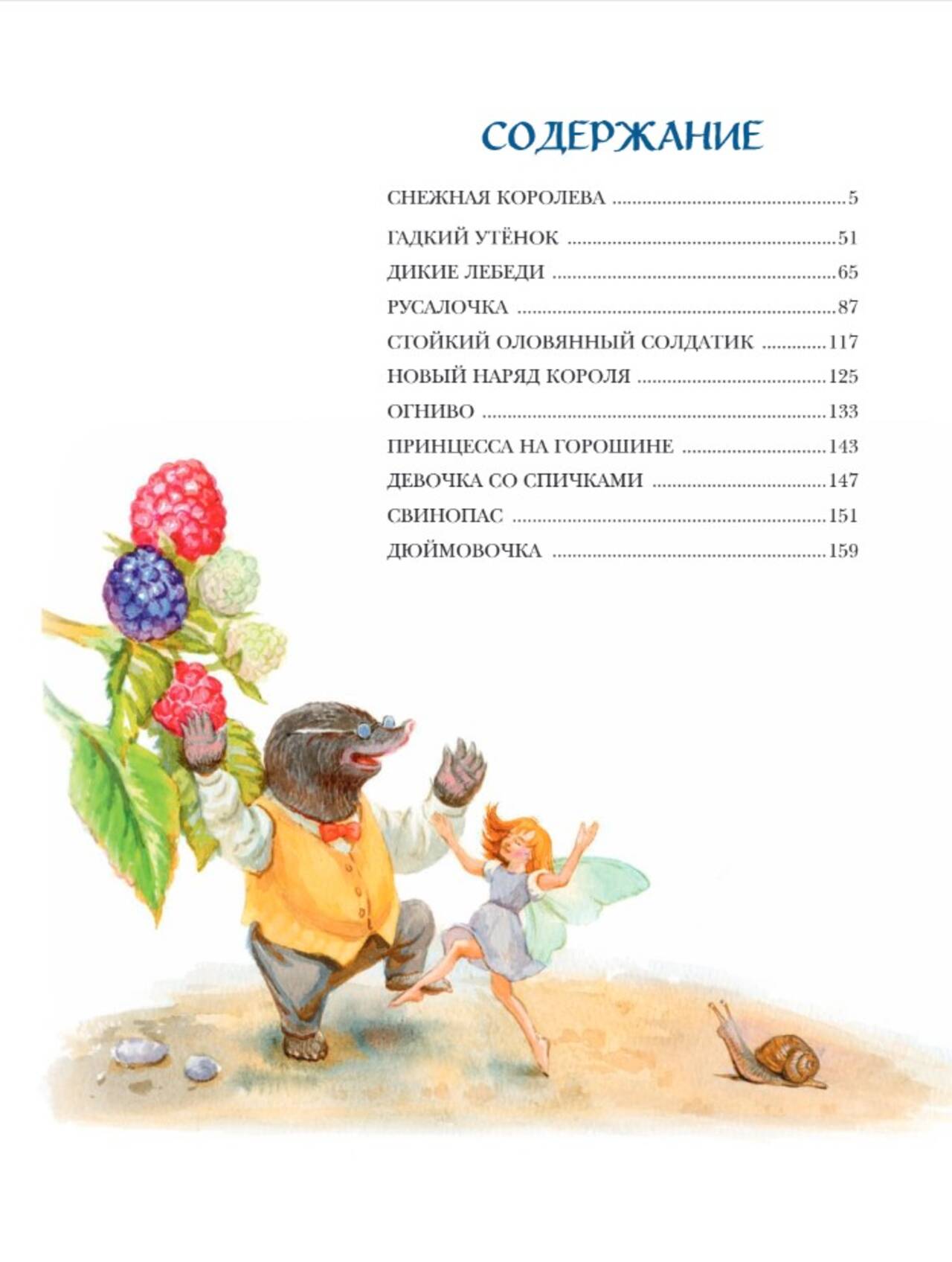 СОДЕРЖАНИЕ

СНЕЖНАЯ КОРОЛЕВА 5

ГАДКИЙ УТЁНОК 51

ДИКИЕ ЛЕБЕДИ 65

РУСАЛОЧКА 87

СТОЙКИЙ ОЛОВЯННЫЙ СОЛДАТИК 117

НОВЫЙ НАРЯД КОРОЛЯ 125

ОГНИВО 133

ПРИНЦЕССА НА ГОРОШИНЕ 143

ДЕВОЧКА СО СПИЧКАМИ 147

СВИНОПАС 151

ДЮЙМОВОЧКА 159